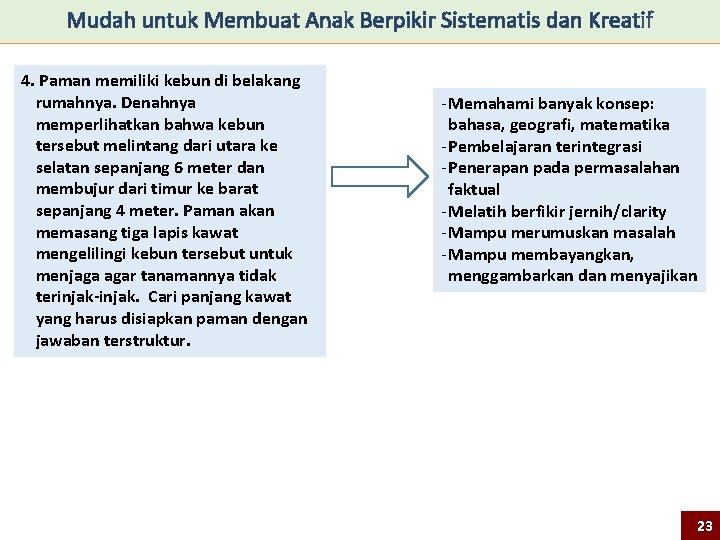 Mudah untuk Membuat Anak Berpikir Sistematis dan Kreatif

4. Paman memiliki kebun di belakang rumahnya. Denahnya memperlihatkan bahwa kebun tersebut melintang dari utara ke selatan sepanjang 6 meter dan membujur dari timur ke barat sepanjang 4 meter. Paman akan memasang tiga lapis kawat mengelilingi kebun tersebut untuk menjaga agar tanamannya tidak terinjak-injak. Cari panjang kawat yang harus disiapkan paman dengan jawaban terstruktur.

-Memahami banyak konsep: bahasa, geografi, matematika
-Pembelajaran terintegrasi
-Penerapan pada permasalahan faktual
-Melatih berfikir jernih/clarity
-Mampu merumuskan masalah
-Mampu membayangkan, menggambarkan dan menyajikan

23